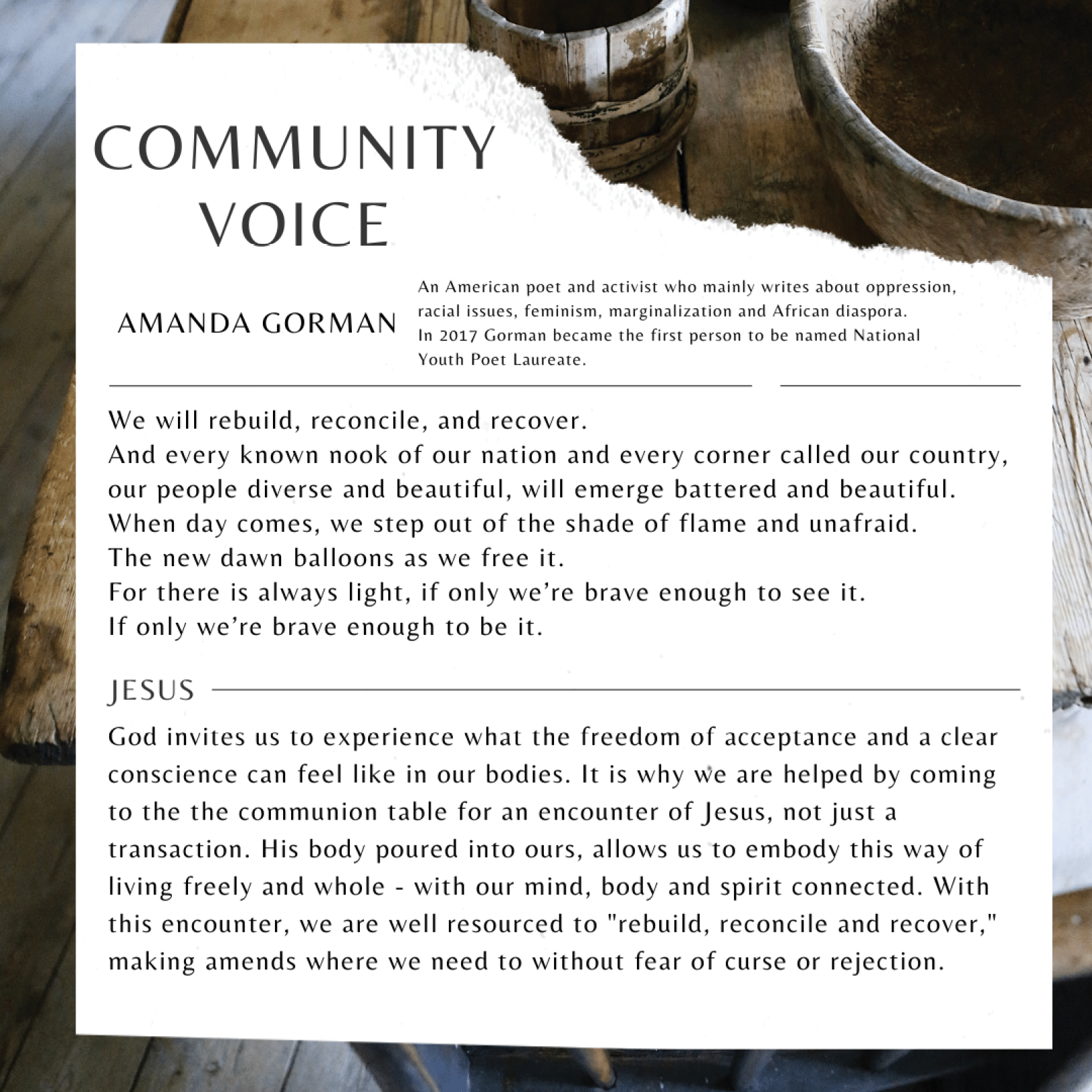 COMMUNITY
VOICE

AMANDA GORMAN

An American poet and activist who mainly writes about oppression, racial issues, feminism, marginalization and African diaspora. In 2017 Gorman became the first person to be named National Youth Poet Laureate.

We will rebuild, reconcile, and recover.
And every known nook of our nation and every corner called our country,
our people diverse and beautiful, will emerge battered and beautiful.
When day comes, we step out of the shade of flame and unafraid.
The new dawn balloons as we free it.
For there is always light, if only we're brave enough to see it.
If only we're brave enough to be it.

JESUS

God invites us to experience what the freedom of acceptance and a clear conscience can feel like in our bodies. It is why we are helped by coming to the the communion table for an encounter of Jesus, not just a transaction. His body poured into ours, allows us to embody this way of living freely and whole - with our mind, body and spirit connected. With this encounter, we are well resourced to "rebuild, reconcile and recover," making amends where we need to without fear of curse or rejection.